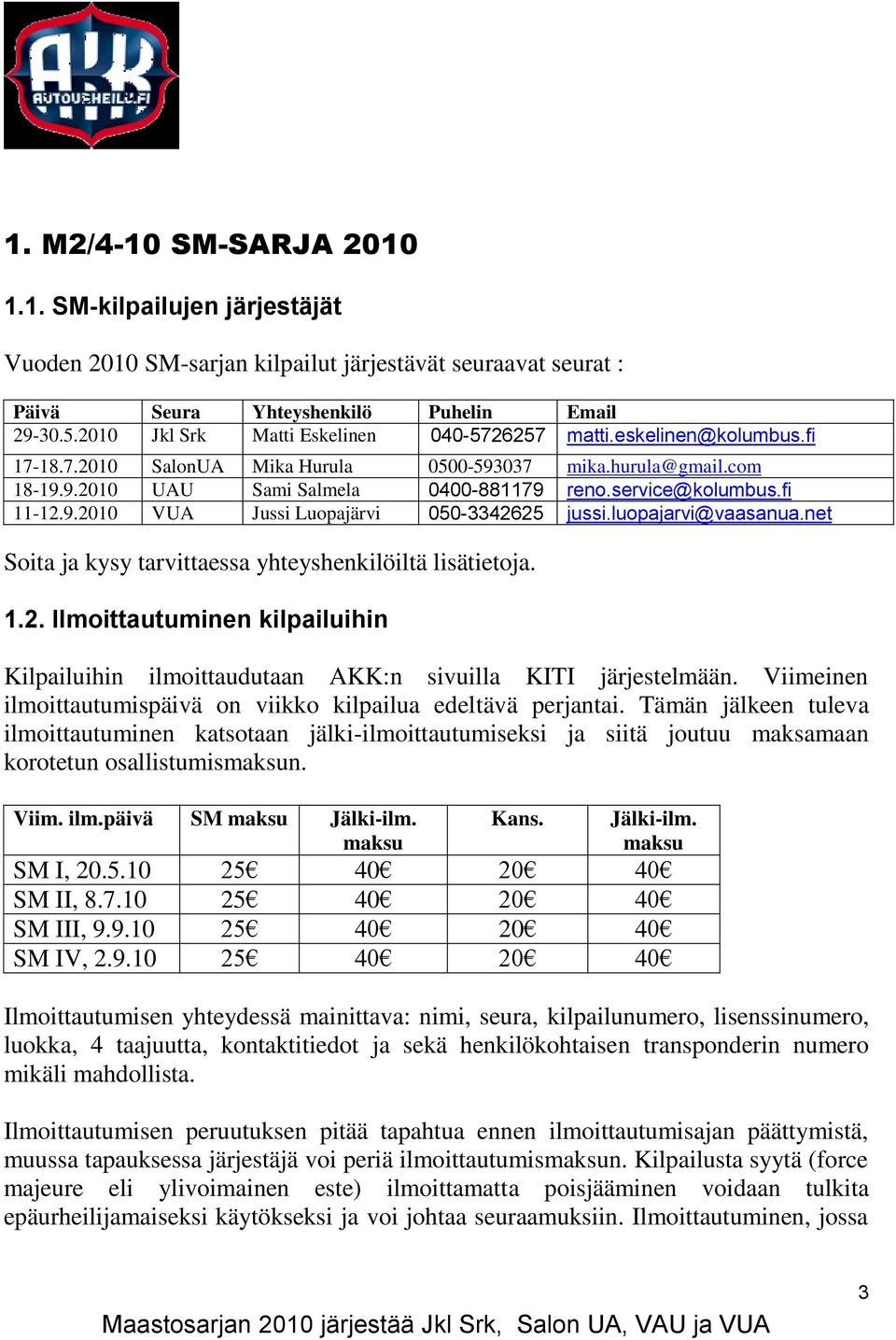 AKK AUTOURHEILU.FI

1. M2/4-10 SM-SARJA 2010

1.1. SM-kilpailujen järjestäjät

Vuoden 2010 SM-sarjan kilpailut järjestävät seuraavat seurat :

| Päivä | Seura | Yhteyshenkilö | Puhelin | Email |
|---|---|---|---|---|
| 29-30.5.2010 | Jkl Srk | Matti Eskelinen | 040-5726257 | matti.eskelinen@kolumbus.fi |
| 17-18.7.2010 | SalonUA | Mika Hurula | 0500-593037 | mika.hurula@gmail.com |
| 18-19.9.2010 | UAU | Sami Salmela | 0400-881179 | reno.service@kolumbus.fi |
| 11-12.9.2010 | VUA | Jussi Luopajärvi | 050-3342625 | jussi.luopajarvi@vaasanua.net |

Soita ja kysy tarvittaessa yhteyshenkilöiltä lisätietoja.

1.2. Ilmoittautuminen kilpailuihin

Kilpailuihin ilmoittaudutaan AKK:n sivuilla KITI järjestelmään. Viimeinen ilmoittautumispäivä on viikko kilpailua edeltävä perjantai. Tämän jälkeen tuleva ilmoittautuminen katsotaan jälki-ilmoittautumiseksi ja siitä joutuu maksamaan korotetun osallistumismaksun.

| Viim. ilm.päivä | SM maksu | Jälki-ilm. maksu | Kans. | Jälki-ilm. maksu |
|---|---|---|---|---|
| SM I, 20.5.10 | 25€ | 40€ | 20€ | 40€ |
| SM II, 8.7.10 | 25€ | 40€ | 20€ | 40€ |
| SM III, 9.9.10 | 25€ | 40€ | 20€ | 40€ |
| SM IV, 2.9.10 | 25€ | 40€ | 20€ | 40€ |

Ilmoittautumisen yhteydessä mainittava: nimi, seura, kilpailunumero, lisenssinumero, luokka, 4 taajuutta, kontaktitiedot ja sekä henkilökohtaisen transponderin numero mikäli mahdollista.

Ilmoittautumisen peruutuksen pitää tapahtua ennen ilmoittautumisajan päättymistä, muussa tapauksessa järjestäjä voi periä ilmoittautumismaksun. Kilpailusta syytä (force majeure eli ylivoimainen este) ilmoittamatta poisjääminen voidaan tulkita epäurheilijamaiseksi käytökseksi ja voi johtaa seuraamuksiin. Ilmoittautuminen, jossa

3

Maastosarjan 2010 järjestää Jkl Srk, Salon UA, VAU ja VUA